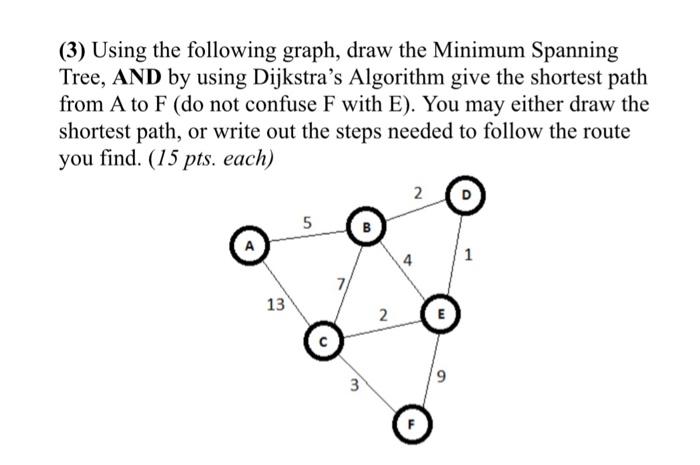 (3) Using the following graph, draw the Minimum Spanning Tree, AND by using Dijkstra's Algorithm give the shortest path from A to F (do not confuse F with E). You may either draw the shortest path, or write out the steps needed to follow the route you find. (15 pts. each)

2
D
5
B
A
4
1
7
13
2
E
C
9
3
F